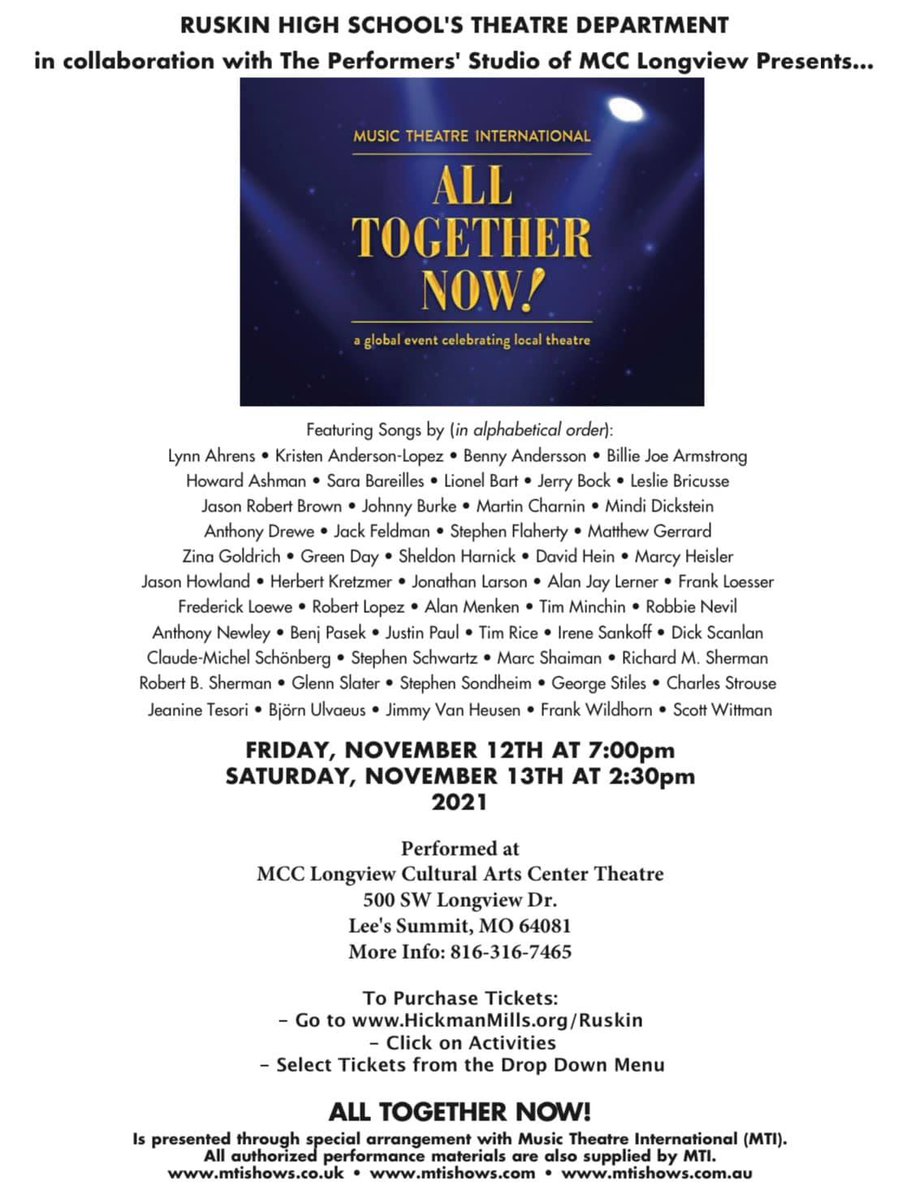 RUSKIN HIGH SCHOOL'S THEATRE DEPARTMENT
in collaboration with The Performers' Studio of MCC Longview Presents...

MUSIC THEATRE INTERNATIONAL

ALL TOGETHER NOW!

a global event celebrating local theatre

Featuring Songs by (in alphabetical order):
Lynn Ahrens • Kristen Anderson-Lopez • Benny Andersson • Billie Joe Armstrong
Howard Ashman • Sara Bareilles • Lionel Bart • Jerry Bock • Leslie Bricusse
Jason Robert Brown • Johnny Burke • Martin Charnin • Mindi Dickstein
Anthony Drewe • Jack Feldman • Stephen Flaherty • Matthew Gerrard
Zina Goldrich • Green Day • Sheldon Harnick • David Hein • Marcy Heisler
Jason Howland • Herbert Kretzmer • Jonathan Larson • Alan Jay Lerner • Frank Loesser
Frederick Loewe • Robert Lopez • Alan Menken • Tim Minchin • Robbie Nevil
Anthony Newley • Benj Pasek • Justin Paul • Tim Rice • Irene Sankoff • Dick Scanlan
Claude-Michel Schönberg • Stephen Schwartz • Marc Shaiman • Richard M. Sherman
Robert B. Sherman • Glenn Slater • Stephen Sondheim • George Stiles • Charles Strouse
Jeanine Tesori • Björn Ulvaeus • Jimmy Van Heusen • Frank Wildhorn • Scott Wittman

FRIDAY, NOVEMBER 12TH AT 7:00pm
SATURDAY, NOVEMBER 13TH AT 2:30pm
2021

Performed at
MCC Longview Cultural Arts Center Theatre
500 SW Longview Dr.
Lee's Summit, MO 64081
More Info: 816-316-7465

To Purchase Tickets:
- Go to www.HickmanMills.org/Ruskin
- Click on Activities
- Select Tickets from the Drop Down Menu

ALL TOGETHER NOW!
Is presented through special arrangement with Music Theatre International (MTI).
All authorized performance materials are also supplied by MTI.
www.mtishows.co.uk • www.mtishows.com • www.mtishows.com.au